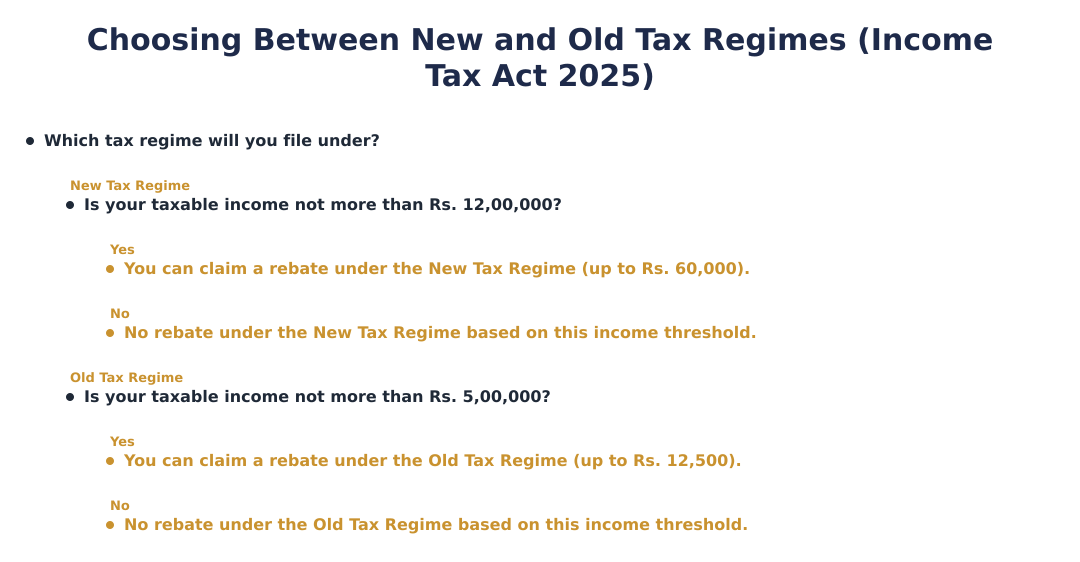 Choosing Between New and Old Tax Regimes (Income Tax Act 2025)

• Which tax regime will you file under?

New Tax Regime
• Is your taxable income not more than Rs. 12,00,000?

Yes
• You can claim a rebate under the New Tax Regime (up to Rs. 60,000).

No
• No rebate under the New Tax Regime based on this income threshold.

Old Tax Regime
• Is your taxable income not more than Rs. 5,00,000?

Yes
• You can claim a rebate under the Old Tax Regime (up to Rs. 12,500).

No
• No rebate under the Old Tax Regime based on this income threshold.